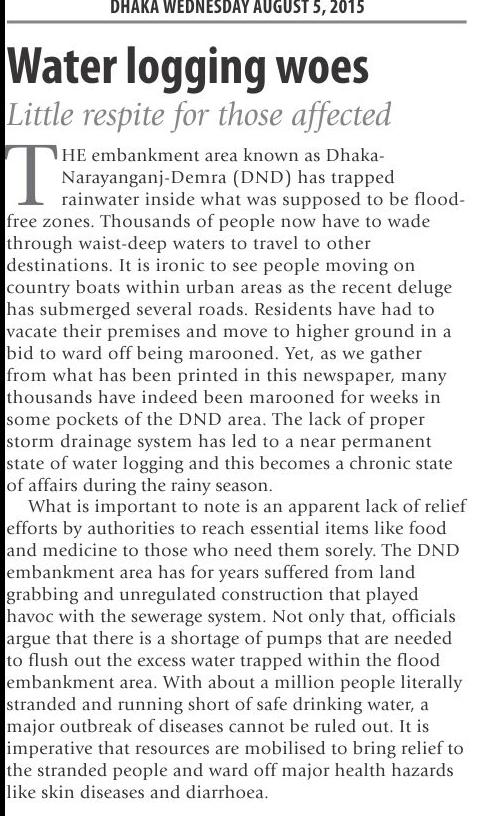 DHAKA WEDNESDAY AUGUST 5, 2015

Water logging woes

Little respite for those affected

THE embankment area known as Dhaka-Narayanganj-Demra (DND) has trapped rainwater inside what was supposed to be flood-free zones. Thousands of people now have to wade through waist-deep waters to travel to other destinations. It is ironic to see people moving on country boats within urban areas as the recent deluge has submerged several roads. Residents have had to vacate their premises and move to higher ground in a bid to ward off being marooned. Yet, as we gather from what has been printed in this newspaper, many thousands have indeed been marooned for weeks in some pockets of the DND area. The lack of proper storm drainage system has led to a near permanent state of water logging and this becomes a chronic state of affairs during the rainy season.

What is important to note is an apparent lack of relief efforts by authorities to reach essential items like food and medicine to those who need them sorely. The DND embankment area has for years suffered from land grabbing and unregulated construction that played havoc with the sewerage system. Not only that, officials argue that there is a shortage of pumps that are needed to flush out the excess water trapped within the flood embankment area. With about a million people literally stranded and running short of safe drinking water, a major outbreak of diseases cannot be ruled out. It is imperative that resources are mobilised to bring relief to the stranded people and ward off major health hazards like skin diseases and diarrhoea.